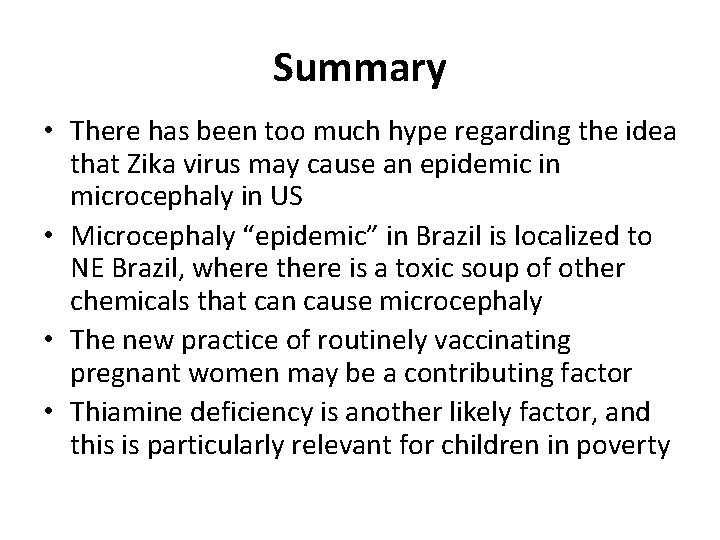 Summary

• There has been too much hype regarding the idea that Zika virus may cause an epidemic in microcephaly in US
• Microcephaly “epidemic” in Brazil is localized to NE Brazil, where there is a toxic soup of other chemicals that can cause microcephaly
• The new practice of routinely vaccinating pregnant women may be a contributing factor
• Thiamine deficiency is another likely factor, and this is particularly relevant for children in poverty